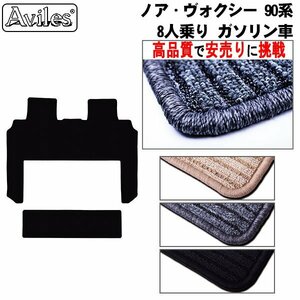 Aviles®

ノア・ヴォクシー 90系
8人乗り ガソリン車

高品質で安売りに挑戦